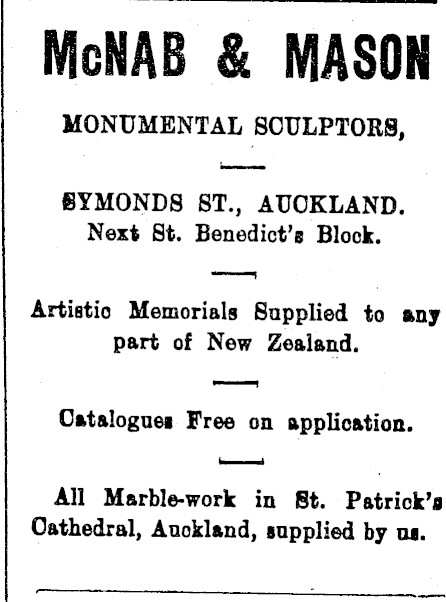 McNAB & MASON

MONUMENTAL SCULPTORS,

SYMONDS ST., AUCKLAND.
Next St. Benedict's Block.

Artistic Memorials Supplied to any part of New Zealand.

Catalogues Free on application.

All Marble-work in St. Patrick's Cathedral, Auckland, supplied by us.